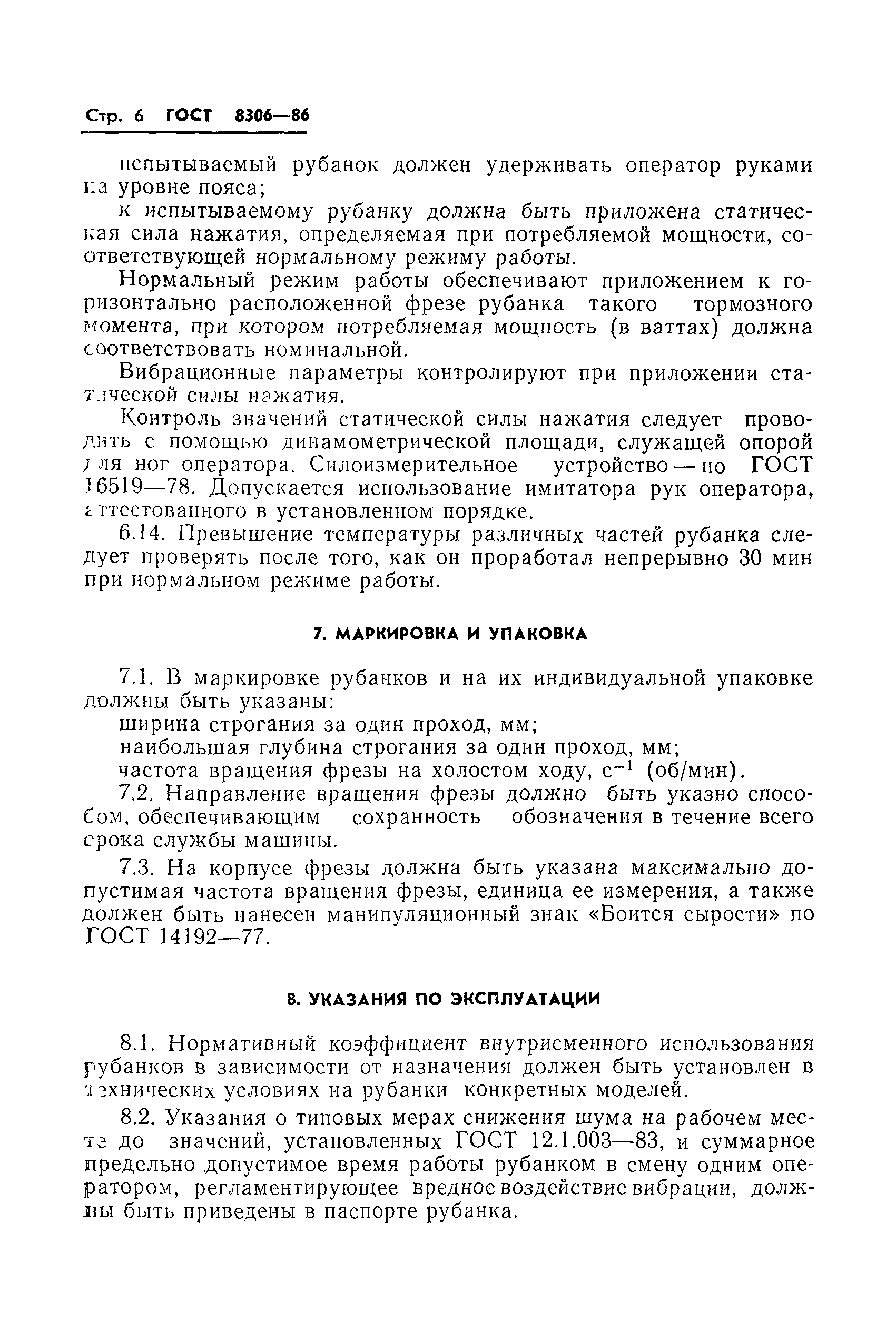 Стр. 6 ГОСТ 8306—86

испытываемый рубанок должен удерживать оператор руками на уровне пояса;

к испытываемому рубанку должна быть приложена статическая сила нажатия, определяемая при потребляемой мощности, соответствующей нормальному режиму работы.

Нормальный режим работы обеспечивают приложением к горизонтально расположенной фрезе рубанка такого тормозного момента, при котором потребляемая мощность (в ваттах) должна соответствовать номинальной.

Вибрационные параметры контролируют при приложении статической силы нажатия.

Контроль значений статической силы нажатия следует проводить с помощью динамометрической площади, служащей опорой для ног оператора. Силоизмерительное устройство — по ГОСТ 16519—78. Допускается использование имитатора рук оператора, аттестованного в установленном порядке.

6.14. Превышение температуры различных частей рубанка следует проверять после того, как он проработал непрерывно 30 мин при нормальном режиме работы.

7. МАРКИРОВКА И УПАКОВКА

7.1. В маркировке рубанков и на их индивидуальной упаковке должны быть указаны:

ширина строгания за один проход, мм;

наибольшая глубина строгания за один проход, мм;

частота вращения фрезы на холостом ходу, $с^{-1}$ (об/мин).

7.2. Направление вращения фрезы должно быть указно способом, обеспечивающим сохранность обозначения в течение всего срока службы машины.

7.3. На корпусе фрезы должна быть указана максимально допустимая частота вращения фрезы, единица ее измерения, а также должен быть нанесен манипуляционный знак «Боится сырости» по ГОСТ 14192—77.

8. УКАЗАНИЯ ПО ЭКСПЛУАТАЦИИ

8.1. Нормативный коэффициент внутрисменного использования рубанков в зависимости от назначения должен быть установлен в технических условиях на рубанки конкретных моделей.

8.2. Указания о типовых мерах снижения шума на рабочем месте до значений, установленных ГОСТ 12.1.003—83, и суммарное предельно допустимое время работы рубанком в смену одним оператором, регламентирующее вредное воздействие вибрации, должны быть приведены в паспорте рубанка.